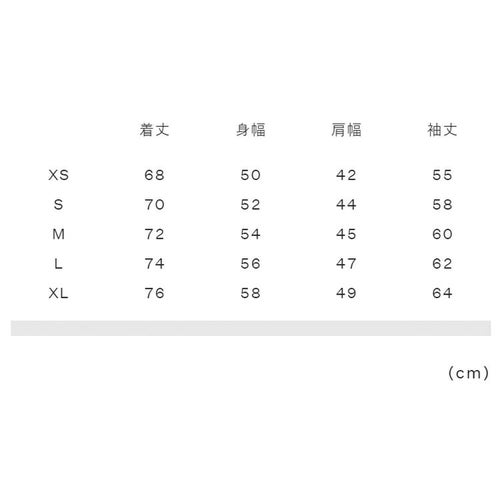 |  | 着丈 | 身幅 | 肩幅 | 袖丈 |
|---|---|---|---|---|
| XS | 68 | 50 | 42 | 55 |
| S | 70 | 52 | 44 | 58 |
| M | 72 | 54 | 45 | 60 |
| L | 74 | 56 | 47 | 62 |
| XL | 76 | 58 | 49 | 64 |

（cm）